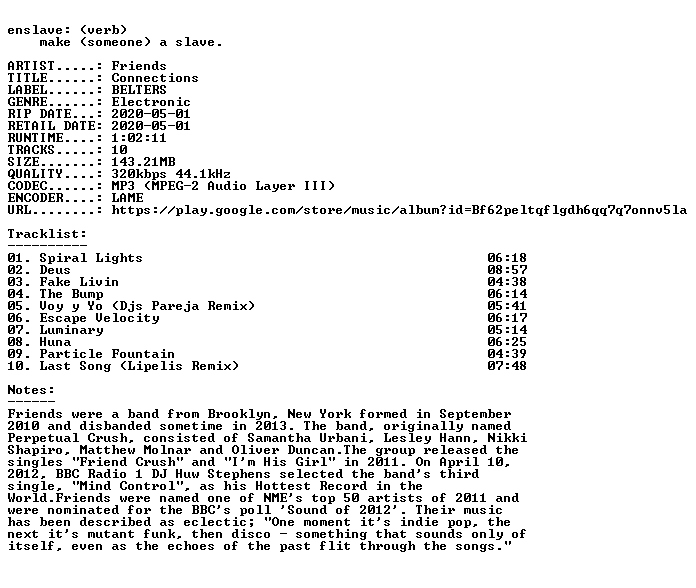 enslave: (verb)
make (someone) a slave.

ARTIST.....: Friends
TITLE......: Connections
LABEL......: BELTERS
GENRE......: Electronic
RIP DATE...: 2020-05-01
RETAIL DATE: 2020-05-01
RUNTIME....: 1:02:11
TRACKS.....: 10
SIZE.......: 143.21MB
QUALITY....: 320kbps 44.1kHz
CODEC......: MP3 (MPEG-2 Audio Layer III)
ENCODER....: LAME
URL........: https://play.google.com/store/music/album?id=Bf62peltqflgdh6qq7q7onnv5la

Tracklist:
----------

01. Spiral Lights 06:18
02. Deus 08:57
03. Fake Livin 04:38
04. The Bump 06:14
05. Voy y Yo (Djs Pareja Remix) 05:41
06. Escape Velocity 06:17
07. Luminary 05:14
08. Huna 06:25
09. Particle Fountain 04:39
10. Last Song (Lipelis Remix) 07:48

Notes:
------

Friends were a band from Brooklyn, New York formed in September 2010 and disbanded sometime in 2013. The band, originally named Perpetual Crush, consisted of Samantha Urbani, Lesley Hann, Nikki Shapiro, Matthew Molnar and Oliver Duncan.The group released the singles "Friend Crush" and "I'm His Girl" in 2011. On April 10, 2012, BBC Radio 1 DJ Huw Stephens selected the band's third single, "Mind Control", as his Hottest Record in the World.Friends were named one of NME's top 50 artists of 2011 and were nominated for the BBC's poll 'Sound of 2012'. Their music has been described as eclectic; "One moment it's indie pop, the next it's mutant funk, then disco - something that sounds only of itself, even as the echoes of the past flit through the songs."